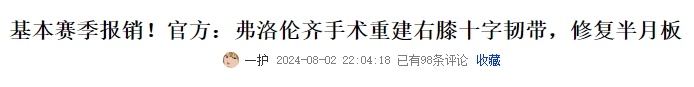 基本赛季报销！官方：弗洛伦齐手术重建右膝十字韧带，修复半月板

一护 2024-08-02 22:04:18 已有98条评论 收藏